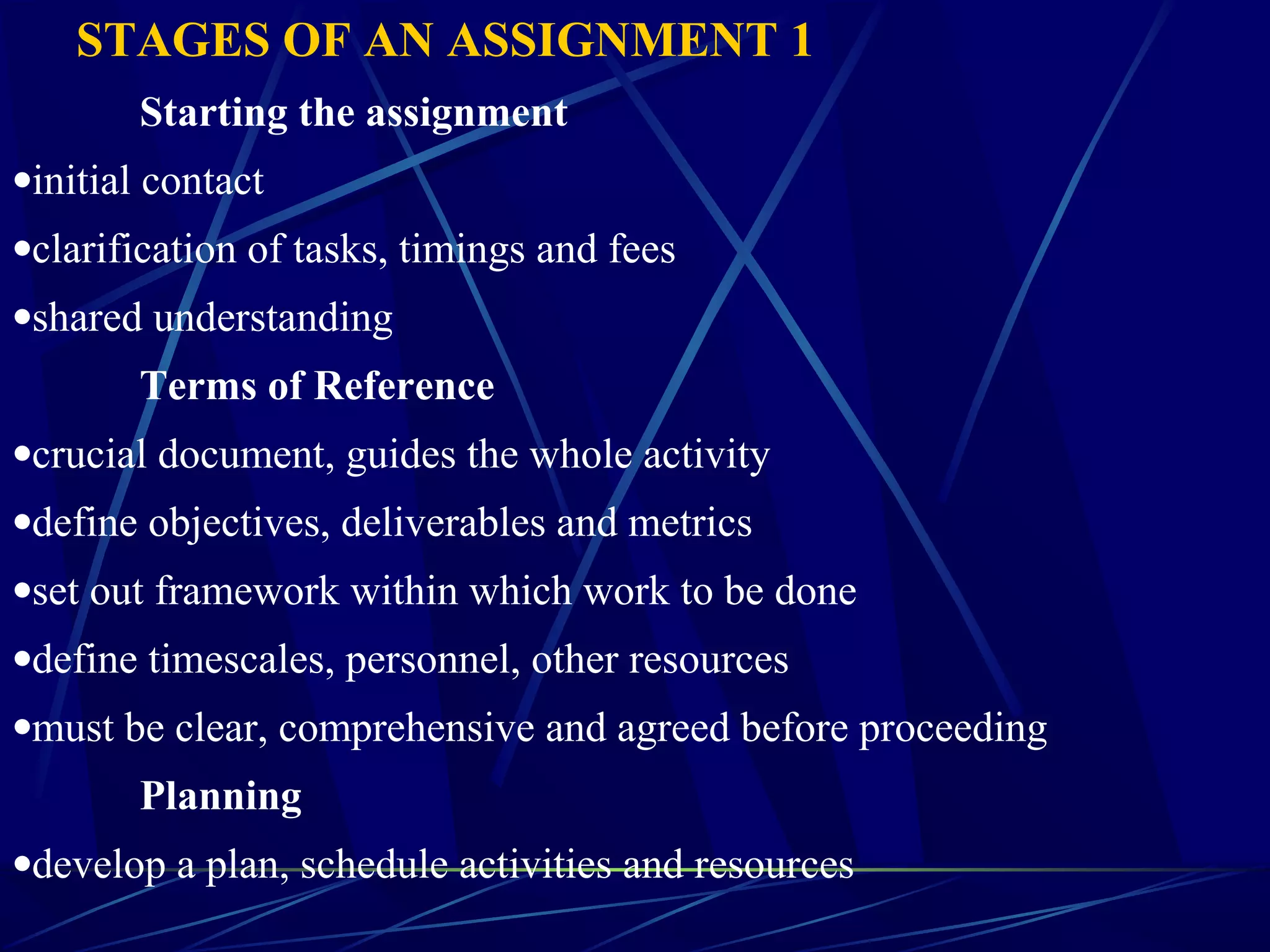 STAGES OF AN ASSIGNMENT 1

Starting the assignment

•initial contact

•clarification of tasks, timings and fees

•shared understanding

Terms of Reference

•crucial document, guides the whole activity

•define objectives, deliverables and metrics

•set out framework within which work to be done

•define timescales, personnel, other resources

•must be clear, comprehensive and agreed before proceeding

Planning

•develop a plan, schedule activities and resources